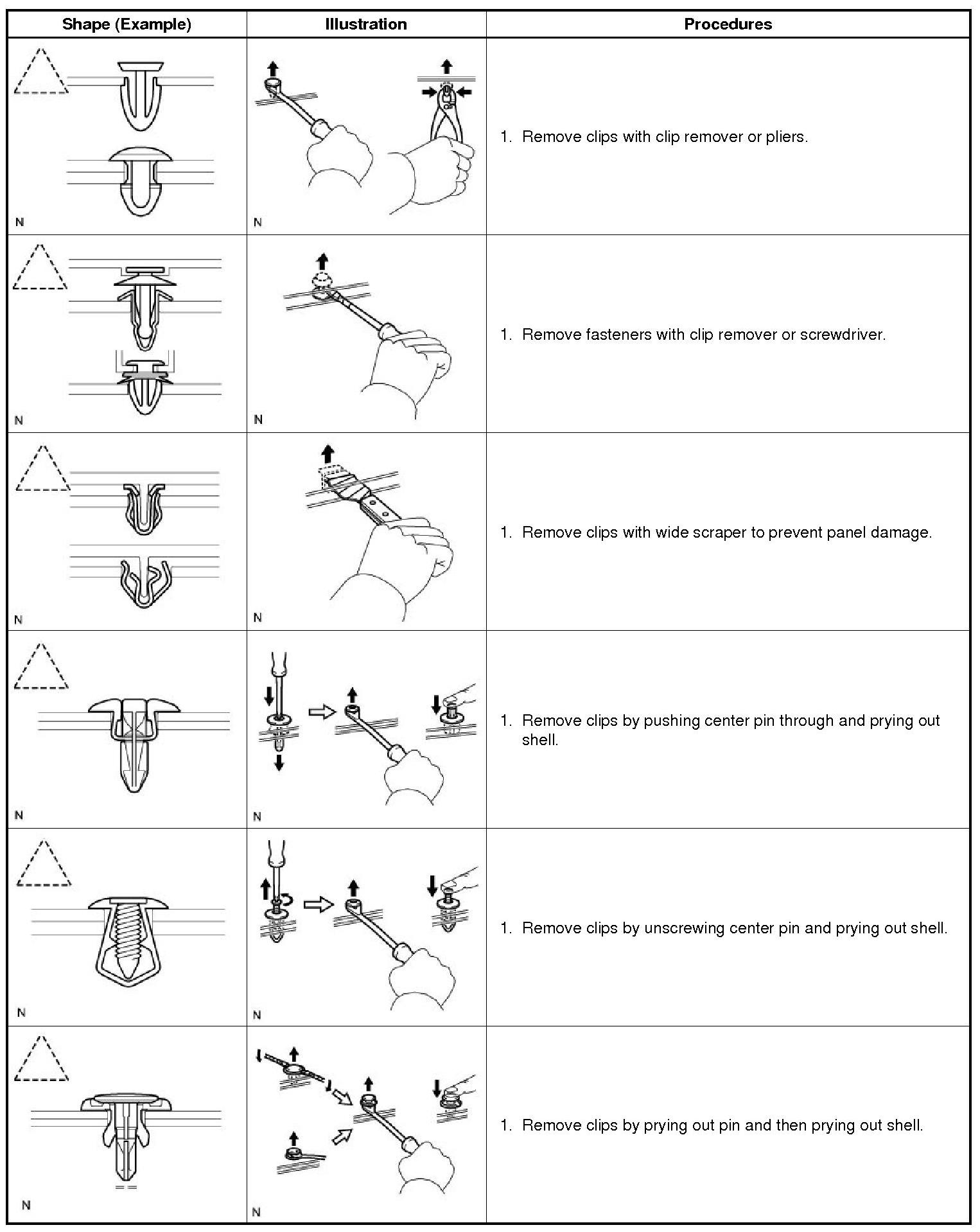 | Shape (Example) | Illustration | Procedures |
|---|---|---|
| N | N | 1. Remove clips with clip remover or pliers. |
| N | N | 1. Remove fasteners with clip remover or screwdriver. |
| N | N | 1. Remove clips with wide scraper to prevent panel damage. |
| N | N | 1. Remove clips by pushing center pin through and prying out shell. |
| N | N | 1. Remove clips by unscrewing center pin and prying out shell. |
| N | N | 1. Remove clips by prying out pin and then prying out shell. |